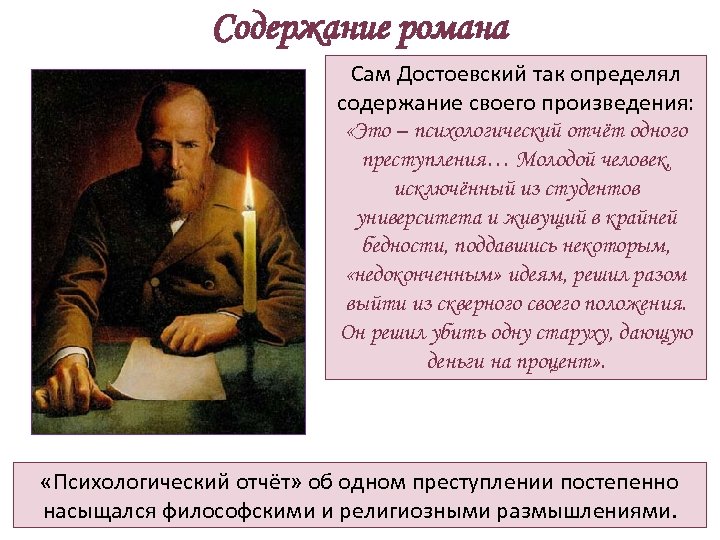 Содержание романа

Сам Достоевский так определял содержание своего произведения: «Это – психологический отчёт одного преступления… Молодой человек, исключённый из студентов университета и живущий в крайней бедности, поддавшись некоторым, «недоконченным» идеям, решил разом выйти из скверного своего положения. Он решил убить одну старуху, дающую деньги на процент».

«Психологический отчёт» об одном преступлении постепенно насыщался философскими и религиозными размышлениями.